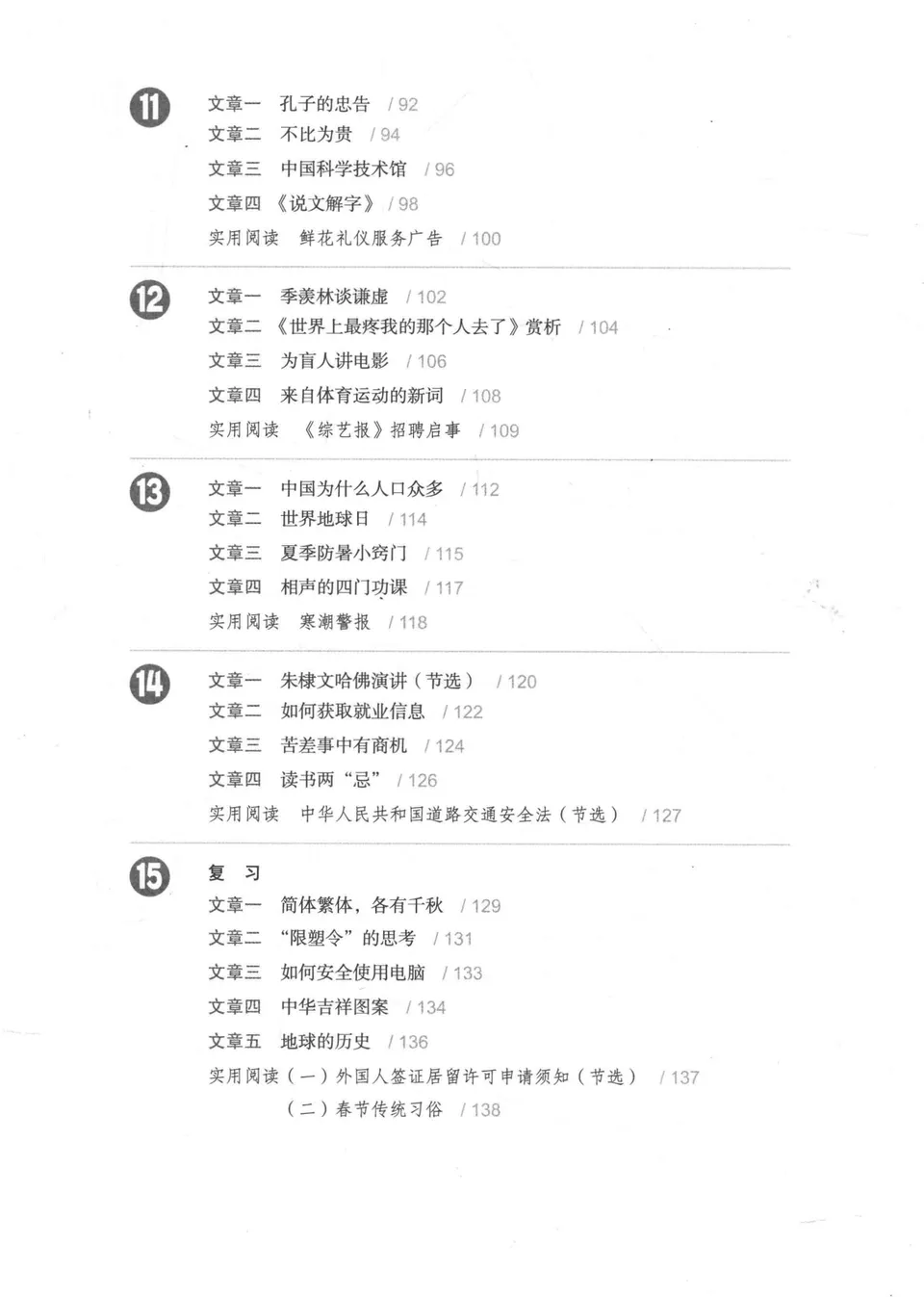 11

文章一　孔子的忠告　/ 92
文章二　不比为贵　/ 94
文章三　中国科学技术馆　/ 96
文章四　《说文解字》 / 98
实用阅读　鲜花礼仪服务广告　/ 100

12

文章一　季羡林谈谦虚　/ 102
文章二　《世界上最疼我的那个人去了》赏析　/ 104
文章三　为盲人讲电影　/ 106
文章四　来自体育运动的新词　/ 108
实用阅读　《综艺报》招聘启事　/ 109

13

文章一　中国为什么人口众多　/ 112
文章二　世界地球日　/ 114
文章三　夏季防暑小窍门　/ 115
文章四　相声的四门功课　/ 117
实用阅读　寒潮警报　/ 118

14

文章一　朱棣文哈佛演讲（节选）　/ 120
文章二　如何获取就业信息　/ 122
文章三　苦差事中有商机　/ 124
文章四　读书两“忌”　/ 126
实用阅读　中华人民共和国道路交通安全法（节选）　/ 127

15

复　习
文章一　简体繁体，各有千秋　/ 129
文章二　“限塑令”的思考　/ 131
文章三　如何安全使用电脑　/ 133
文章四　中华吉祥图案　/ 134
文章五　地球的历史　/ 136
实用阅读（一）外国人签证居留许可申请须知（节选）　/ 137
（二）春节传统习俗　/ 138